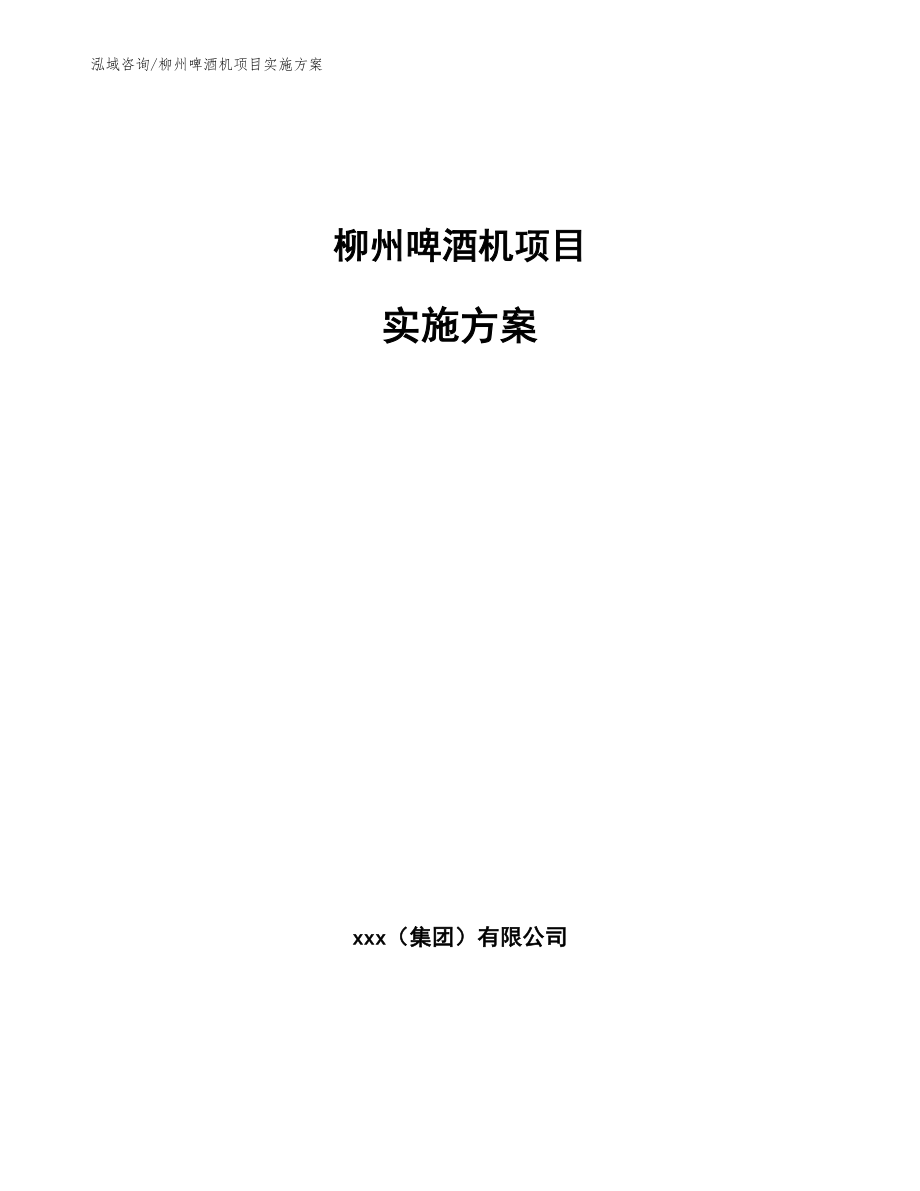 泓域咨询/柳州啤酒机项目实施方案

柳州啤酒机项目

实施方案

xxx（集团）有限公司